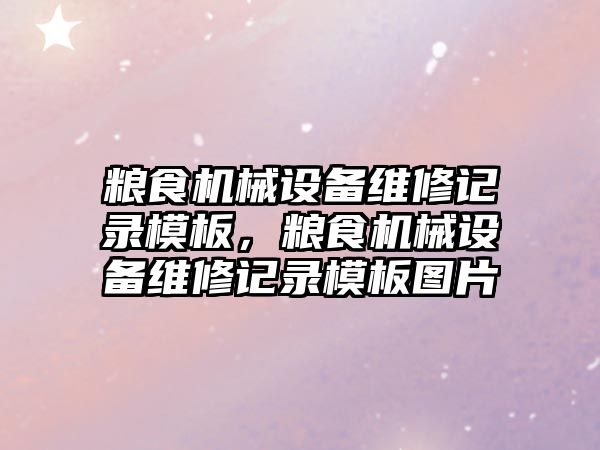 粮食机械设备维修记录模板，粮食机械设备维修记录模板图片